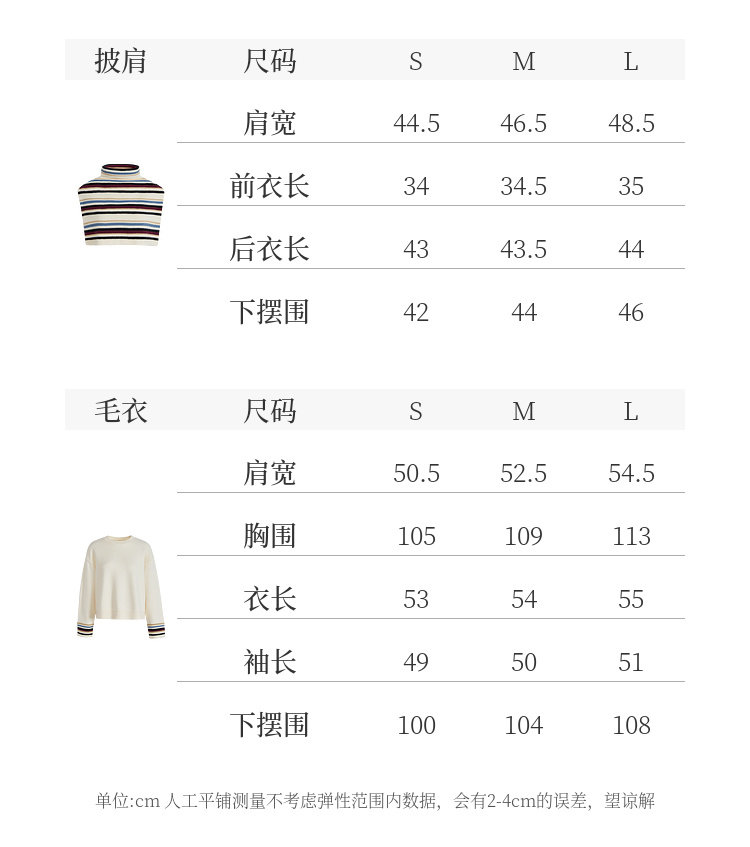 | 披肩 | 尺码 | S | M | L |
|---|---|---|---|---|
| | 肩宽 | 44.5 | 46.5 | 48.5 |
| | 前衣长 | 34 | 34.5 | 35 |
| | 后衣长 | 43 | 43.5 | 44 |
| | 下摆围 | 42 | 44 | 46 |

| 毛衣 | 尺码 | S | M | L |
|---|---|---|---|---|
| | 肩宽 | 50.5 | 52.5 | 54.5 |
| | 胸围 | 105 | 109 | 113 |
| | 衣长 | 53 | 54 | 55 |
| | 袖长 | 49 | 50 | 51 |
| | 下摆围 | 100 | 104 | 108 |

单位:cm 人工平铺测量不考虑弹性范围内数据，会有2-4cm的误差，望谅解